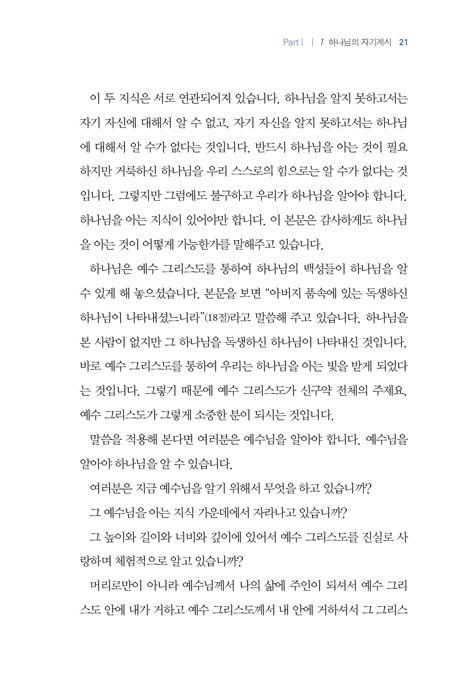 Part Ⅰ | 1 하나님의 자기계시 21

이 두 지식은 서로 연관되어져 있습니다. 하나님을 알지 못하고서는 자기 자신에 대해서 알 수 없고, 자기 자신을 알지 못하고서는 하나님에 대해서 알 수가 없다는 것입니다. 반드시 하나님을 아는 것이 필요하지만 거룩하신 하나님을 우리 스스로의 힘으로는 알 수가 없다는 것입니다. 그렇지만 그럼에도 불구하고 우리가 하나님을 알아야 합니다. 하나님을 아는 지식이 있어야만 합니다. 이 본문은 감사하게도 하나님을 아는 것이 어떻게 가능한가를 말해주고 있습니다.

하나님은 예수 그리스도를 통하여 하나님의 백성들이 하나님을 알 수 있게 해 놓으셨습니다. 본문을 보면 "아버지 품속에 있는 독생하신 하나님이 나타내셨느니라"(18절)라고 말씀해 주고 있습니다. 하나님을 본 사람이 없지만 그 하나님을 독생하신 하나님이 나타내신 것입니다. 바로 예수 그리스도를 통하여 우리는 하나님을 아는 빛을 받게 되었다는 것입니다. 그렇기 때문에 예수 그리스도가 신구약 전체의 주제요, 예수 그리스도가 그렇게 소중한 분이 되시는 것입니다.

말씀을 적용해 본다면 여러분은 예수님을 알아야 합니다. 예수님을 알아야 하나님을 알 수 있습니다.

여러분은 지금 예수님을 알기 위해서 무엇을 하고 있습니까?

그 예수님을 아는 지식 가운데에서 자라나고 있습니까?

그 높이와 길이와 너비와 깊이에 있어서 예수 그리스도를 진실로 사랑하며 체험적으로 알고 있습니까?

머리로만이 아니라 예수님께서 나의 삶에 주인이 되셔서 예수 그리스도 안에 내가 거하고 예수 그리스도께서 내 안에 거하셔서 그 그리스